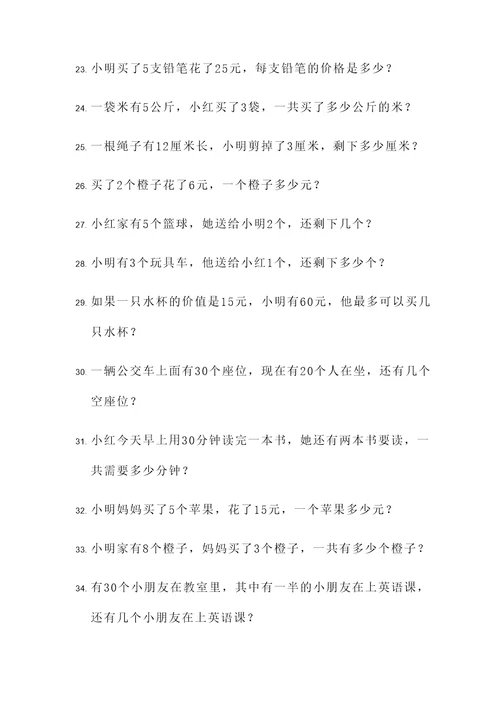 23. 小明买了5支铅笔花了25元，每支铅笔的价格是多少？

24. 一袋米有5公斤，小红买了3袋，一共买了多少公斤的米？

25. 一根绳子有12厘米长，小明剪掉了3厘米，剩下多少厘米？

26. 买了2个橙子花了6元，一个橙子多少元？

27. 小红家有5个篮球，她送给小明2个，还剩下几个？

28. 小明有3个玩具车，他送给小红1个，还剩下多少个？

29. 如果一只水杯的价值是15元，小明有60元，他最多可以买几只水杯？

30. 一辆公交车上面有30个座位，现在有20个人在坐，还有几个空座位？

31. 小红今天早上用30分钟读完一本书，她还有两本书要读，一共需要多少分钟？

32. 小明妈妈买了5个苹果，花了15元，一个苹果多少元？

33. 小明家有8个橙子，妈妈买了3个橙子，一共有多少个橙子？

34. 有30个小朋友在教室里，其中有一半的小朋友在上英语课，还有几个小朋友在上英语课？